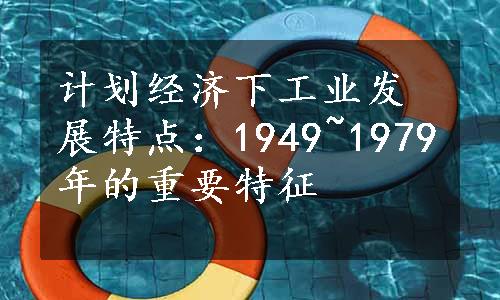 计划经济下工业发展特点：1949~1979年的重要特征